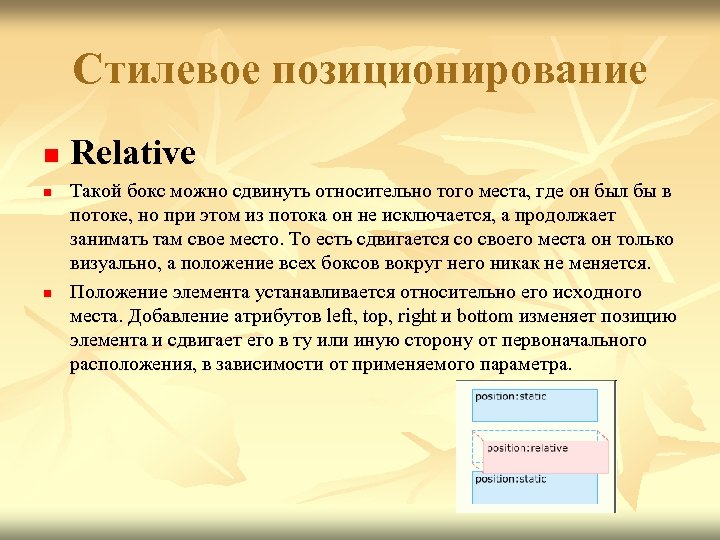 Стилевое позиционирование

Relative

Такой бокс можно сдвинуть относительно того места, где он был бы в потоке, но при этом из потока он не исключается, а продолжает занимать там свое место. То есть сдвигается со своего места он только визуально, а положение всех боксов вокруг него никак не меняется.

Положение элемента устанавливается относительно его исходного места. Добавление атрибутов left, top, right и bottom изменяет позицию элемента и сдвигает его в ту или иную сторону от первоначального расположения, в зависимости от применяемого параметра.

position:static

position:relative

position:static